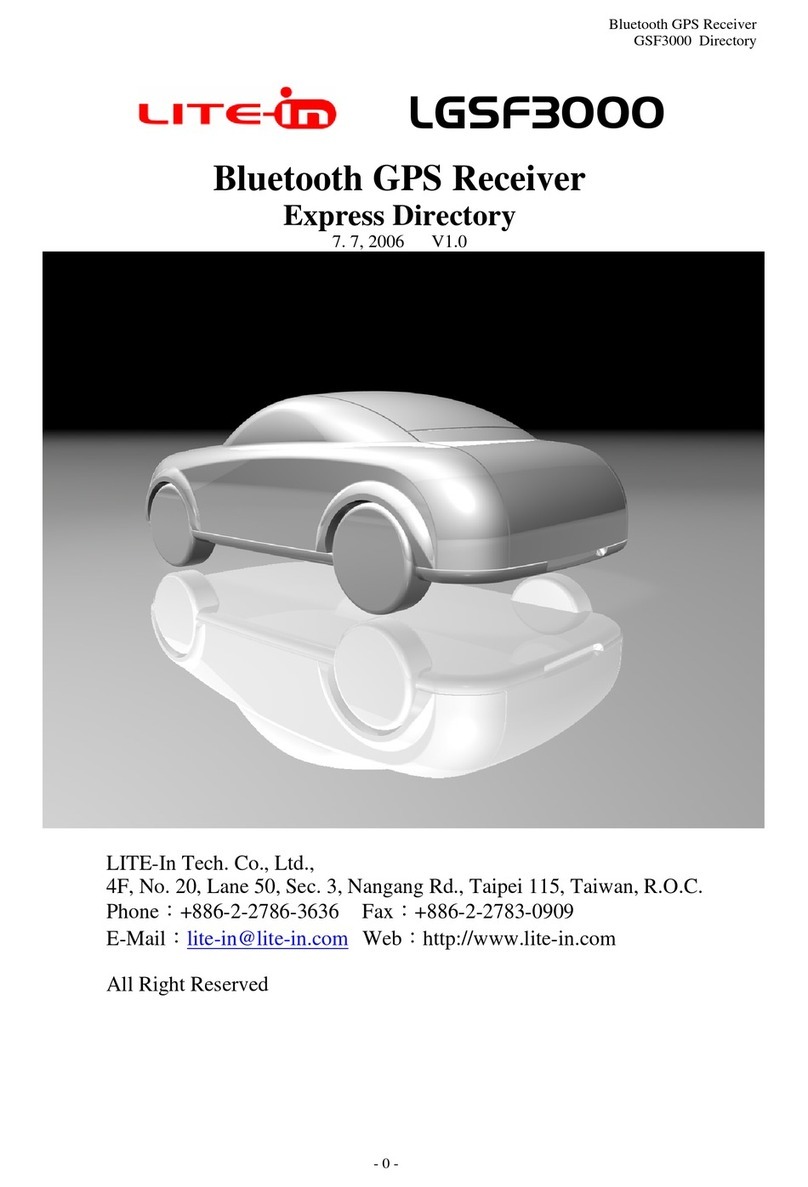 Bluetooth GPS Receiver
GSF3000 Directory

LITE-in LGSF3000

Bluetooth GPS Receiver
Express Directory
7. 7, 2006 V1.0

LITE-In Tech. Co., Ltd.,
4F, No. 20, Lane 50, Sec. 3, Nangang Rd., Taipei 115, Taiwan, R.O.C.
Phone：+886-2-2786-3636 Fax：+886-2-2783-0909
E-Mail：lite-in@lite-in.com Web：http://www.lite-in.com

All Right Reserved

- 0 -